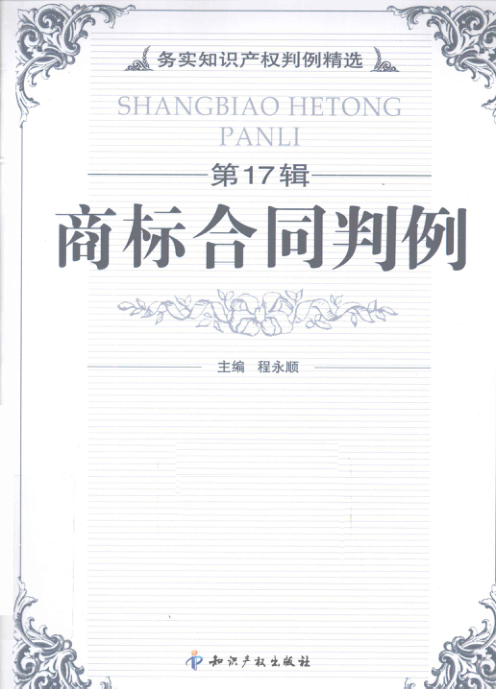 务实知识产权判例精选

SHANGBIAO HETONG PANLI

第17辑

商标合同判例

主编 程永顺

知识产权出版社